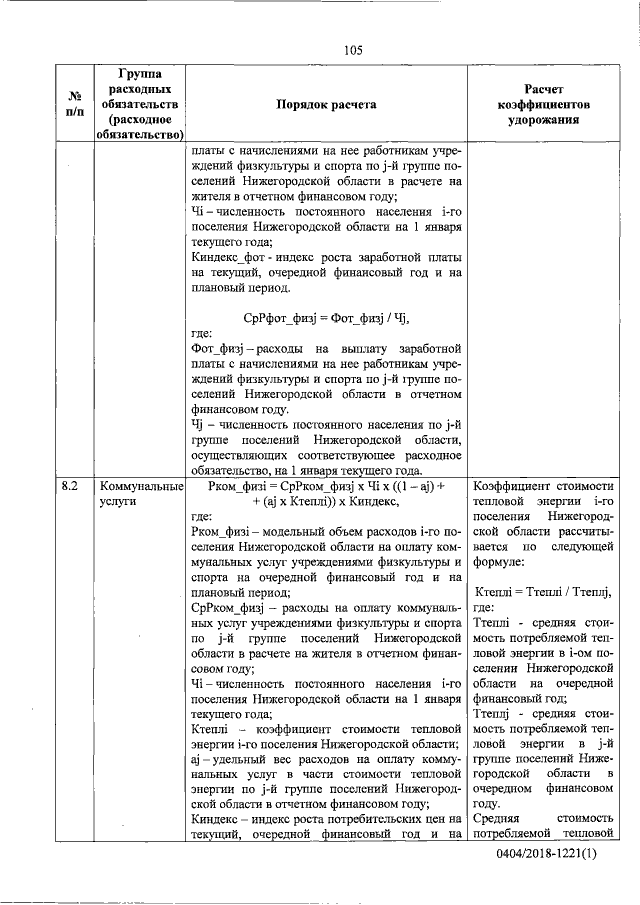 105

| № п/п | Группа расходных обязательств (расходное обязательство) | Порядок расчета | Расчет коэффициентов удорожания |
|---|---|---|---|
| | | платы с начислениями на нее работникам учреждений физкультуры и спорта по j-й группе поселений Нижегородской области в расчете на жителя в отчетном финансовом году; Чi – численность постоянного населения i-го поселения Нижегородской области на 1 января текущего года; Киндекс_фот - индекс роста заработной платы на текущий, очередной финансовый год и на плановый период. СрРфот_физj = Фот_физj / Чj, где: Фот_физj – расходы на выплату заработной платы с начислениями на нее работникам учреждений физкультуры и спорта по j-й группе поселений Нижегородской области в отчетном финансовом году. Чj – численность постоянного населения по j-й группе поселений Нижегородской области, осуществляющих соответствующее расходное обязательство, на 1 января текущего года. | |
| 8.2 | Коммунальные услуги | Рком_физi = СрРком_физj x Чi x ((1 – aj) + + (aj x Ктеплi)) x Киндекс, где: Рком_физi – модельный объем расходов i-го поселения Нижегородской области на оплату коммунальных услуг учреждениями физкультуры и спорта на очередной финансовый год и на плановый период; СрРком_физj – расходы на оплату коммунальных услуг учреждениями физкультуры и спорта по j-й группе поселений Нижегородской области в расчете на жителя в отчетном финансовом году; Чi – численность постоянного населения i-го поселения Нижегородской области на 1 января текущего года; Ктеплi – коэффициент стоимости тепловой энергии i-го поселения Нижегородской области; aj – удельный вес расходов на оплату коммунальных услуг в части стоимости тепловой энергии по j-й группе поселений Нижегородской области в отчетном финансовом году; Киндекс – индекс роста потребительских цен на текущий, очередной финансовый год и на | Коэффициент стоимости тепловой энергии i-го поселения Нижегородской области рассчитывается по следующей формуле: Ктеплi = Ттеплi / Ттеплj, где: Ттеплi - средняя стоимость потребляемой тепловой энергии в i-ом поселении Нижегородской области на очередной финансовый год; Ттеплj - средняя стоимость потребляемой тепловой энергии в j-й группе поселений Нижегородской области в очередном финансовом году. Средняя стоимость потребляемой тепловой |

0404/2018-1221(1)